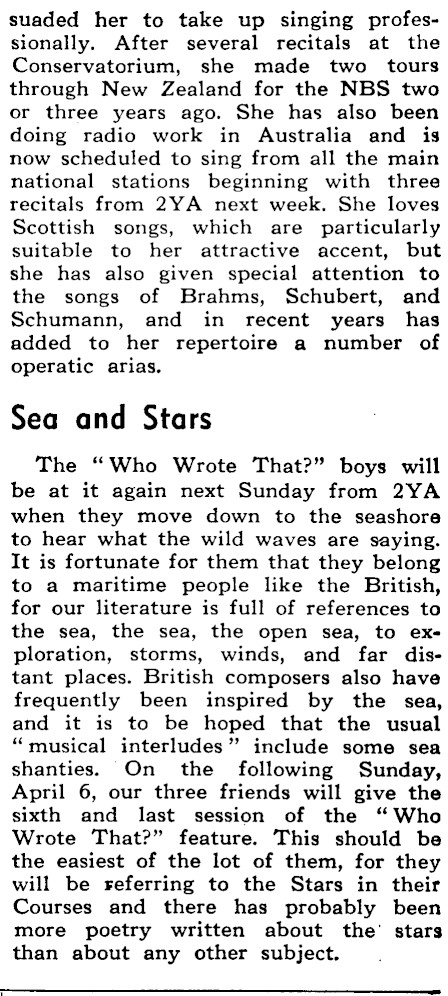 suaded her to take up singing professionally. After several recitals at the Conservatorium, she made two tours through New Zealand for the NBS two or three years ago. She has also been doing radio work in Australia and is now scheduled to sing from all the main national stations beginning with three recitals from 2YA next week. She loves Scottish songs, which are particularly suitable to her attractive accent, but she has also given special attention to the songs of Brahms, Schubert, and Schumann, and in recent years has added to her repertoire a number of operatic arias.

Sea and Stars

The "Who Wrote That?" boys will be at it again next Sunday from 2YA when they move down to the seashore to hear what the wild waves are saying. It is fortunate for them that they belong to a maritime people like the British, for our literature is full of references to the sea, the sea, the open sea, to exploration, storms, winds, and far distant places. British composers also have frequently been inspired by the sea, and it is to be hoped that the usual "musical interludes" include some sea shanties. On the following Sunday, April 6, our three friends will give the sixth and last session of the "Who Wrote That?" feature. This should be the easiest of the lot of them, for they will be referring to the Stars in their Courses and there has probably been more poetry written about the stars than about any other subject.